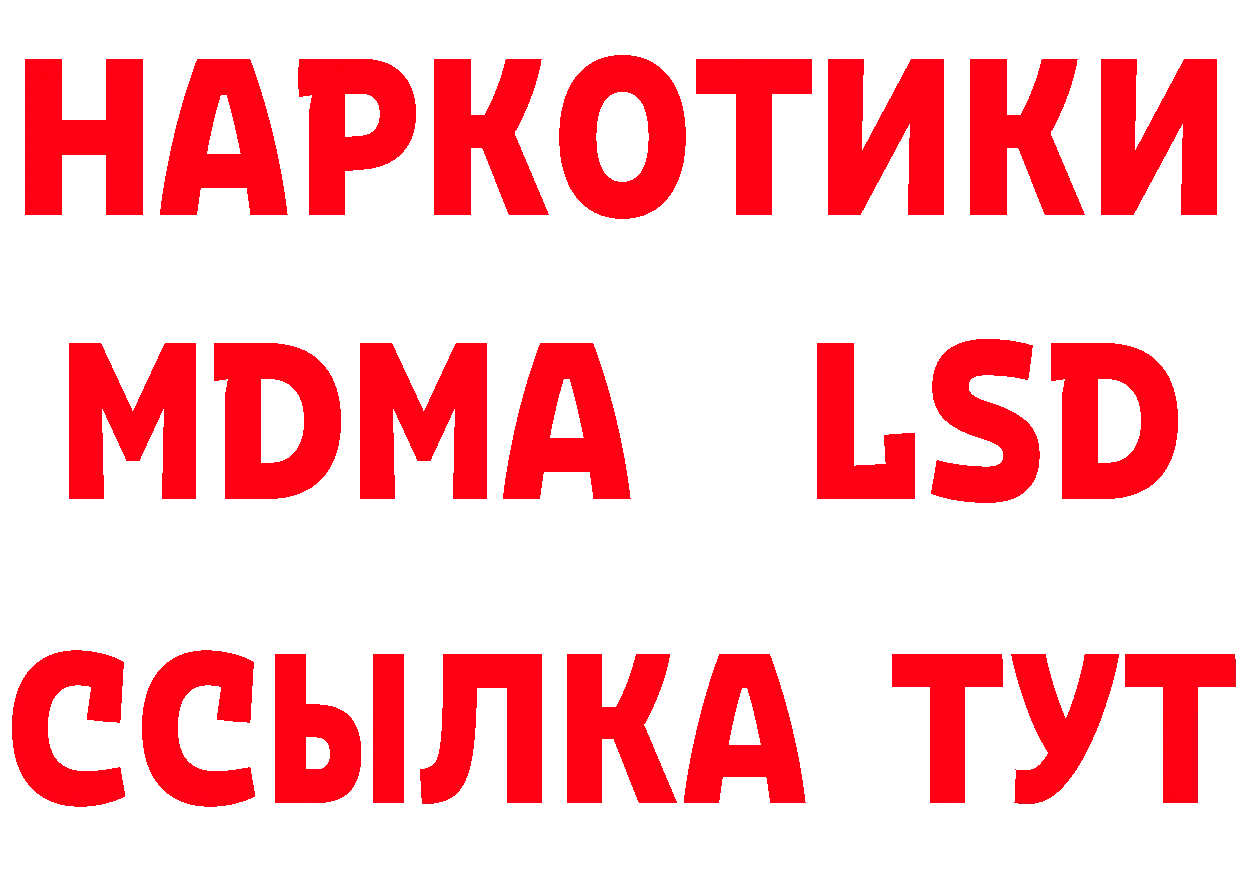 НАРКОТИКИ
MDMA LSD
ССЫЛКА ТУТ